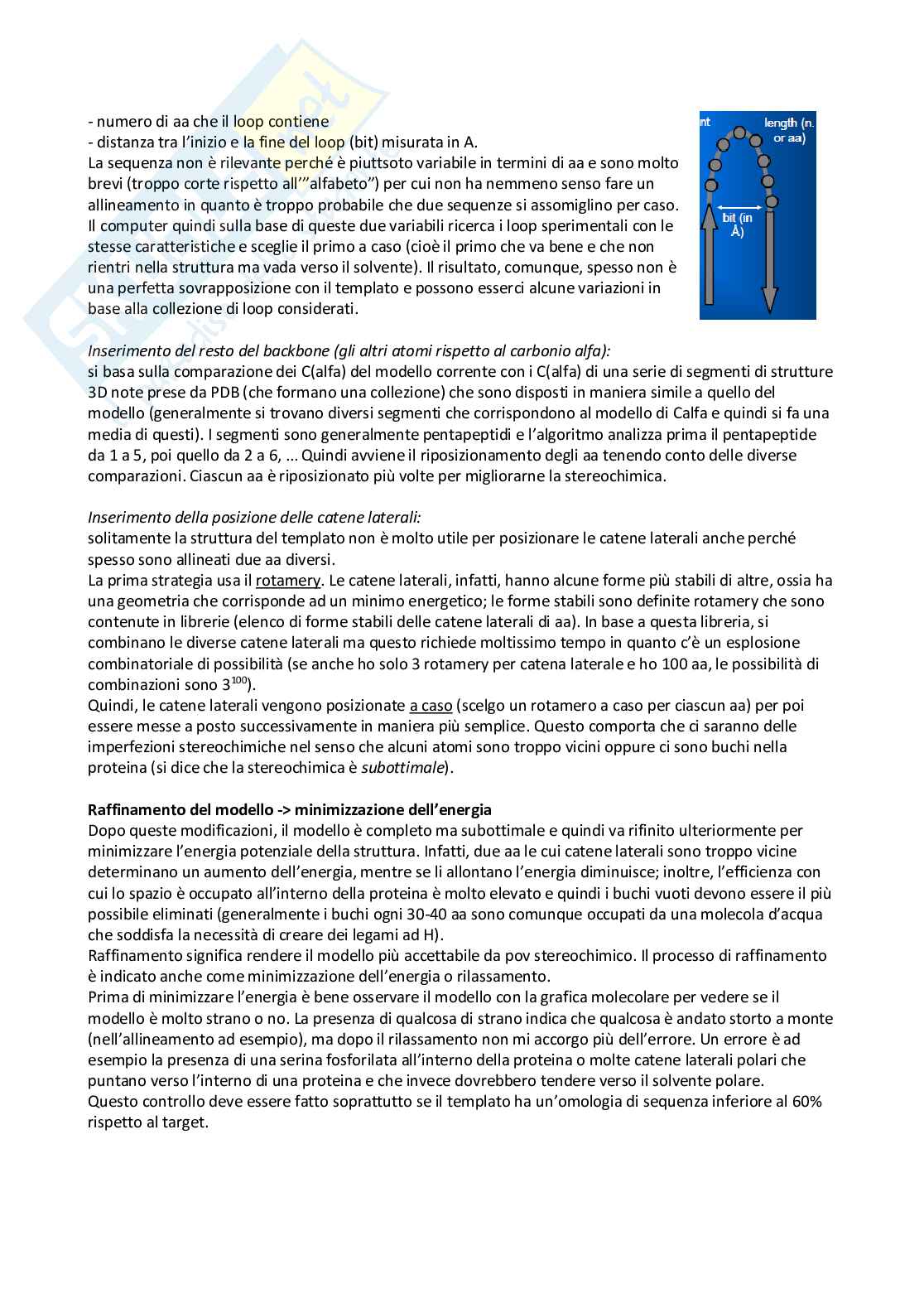 - numero di aa che il loop contiene
- distanza tra l'inizio e la fine del loop (bit) misurata in A.
La sequenza non è rilevante perché è piuttsoto variabile in termini di aa e sono molto brevi (troppo corte rispetto all'"alfabeto") per cui non ha nemmeno senso fare un allineamento in quanto è troppo probabile che due sequenze si assomiglino per caso. Il computer quindi sulla base di queste due variabili ricerca i loop sperimentali con le stesse caratteristiche e sceglie il primo a caso (cioè il primo che va bene e che non rientri nella struttura ma vada verso il solvente). Il risultato, comunque, spesso non è una perfetta sovrapposizione con il templato e possono esserci alcune variazioni in base alla collezione di loop considerati.

nt
length (n. or aa)
bit (in Å)

Inserimento del resto del backbone (gli altri atomi rispetto al carbonio alfa):
si basa sulla comparazione dei C(alfa) del modello corrente con i C(alfa) di una serie di segmenti di strutture 3D note prese da PDB (che formano una collezione) che sono disposti in maniera simile a quello del modello (generalmente si trovano diversi segmenti che corrispondono al modello di Calfa e quindi si fa una media di questi). I segmenti sono generalmente pentapeptidi e l'algoritmo analizza prima il pentapeptide da 1 a 5, poi quello da 2 a 6, ... Quindi avviene il riposizionamento degli aa tenendo conto delle diverse comparazioni. Ciascun aa è riposizionato più volte per migliorarne la stereochimica.

Inserimento della posizione delle catene laterali:
solitamente la struttura del templato non è molto utile per posizionare le catene laterali anche perché spesso sono allineati due aa diversi.
La prima strategia usa il rotamery. Le catene laterali, infatti, hanno alcune forme più stabili di altre, ossia ha una geometria che corrisponde ad un minimo energetico; le forme stabili sono definite rotamery che sono contenute in librerie (elenco di forme stabili delle catene laterali di aa). In base a questa libreria, si combinano le diverse catene laterali ma questo richiede moltissimo tempo in quanto c'è un esplosione combinatoriale di possibilità (se anche ho solo 3 rotamery per catena laterale e ho 100 aa, le possibilità di combinazioni sono $3^{100}$).
Quindi, le catene laterali vengono posizionate a caso (scelgo un rotamero a caso per ciascun aa) per poi essere messe a posto successivamente in maniera più semplice. Questo comporta che ci saranno delle imperfezioni stereochimiche nel senso che alcuni atomi sono troppo vicini oppure ci sono buchi nella proteina (si dice che la stereochimica è subottimale).

Raffinamento del modello -> minimizzazione dell'energia
Dopo queste modificazioni, il modello è completo ma subottimale e quindi va rifinito ulteriormente per minimizzare l'energia potenziale della struttura. Infatti, due aa le cui catene laterali sono troppo vicine determinano un aumento dell'energia, mentre se li allontano l'energia diminuisce; inoltre, l'efficienza con cui lo spazio è occupato all'interno della proteina è molto elevato e quindi i buchi vuoti devono essere il più possibile eliminati (generalmente i buchi ogni 30-40 aa sono comunque occupati da una molecola d'acqua che soddisfa la necessità di creare dei legami ad H).
Raffinamento significa rendere il modello più accettabile da pov stereochimico. Il processo di raffinamento è indicato anche come minimizzazione dell'energia o rilassamento.
Prima di minimizzare l'energia è bene osservare il modello con la grafica molecolare per vedere se il modello è molto strano o no. La presenza di qualcosa di strano indica che qualcosa è andato storto a monte (nell'allineamento ad esempio), ma dopo il rilassamento non mi accorgo più dell'errore. Un errore è ad esempio la presenza di una serina fosforilata all'interno della proteina o molte catene laterali polari che puntano verso l'interno di una proteina e che invece dovrebbero tendere verso il solvente polare.
Questo controllo deve essere fatto soprattutto se il templato ha un'omologia di sequenza inferiore al 60% rispetto al target.